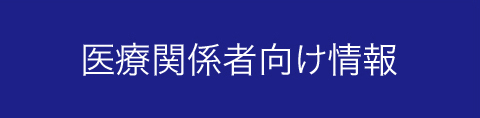 医療関係者向け情報